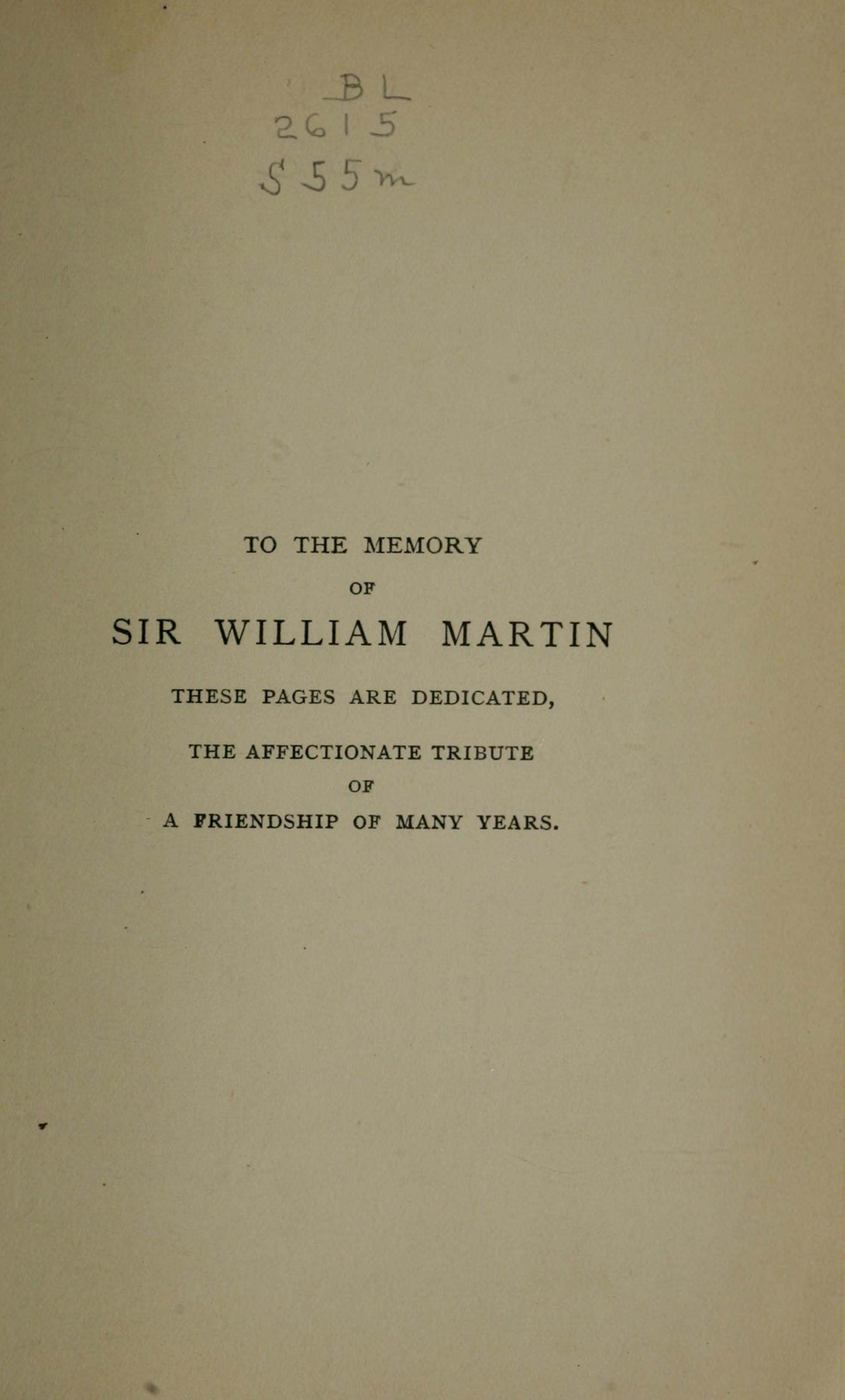 BL
2615
S55m

TO THE MEMORY
OF
SIR WILLIAM MARTIN
THESE PAGES ARE DEDICATED,
THE AFFECTIONATE TRIBUTE
OF
A FRIENDSHIP OF MANY YEARS.